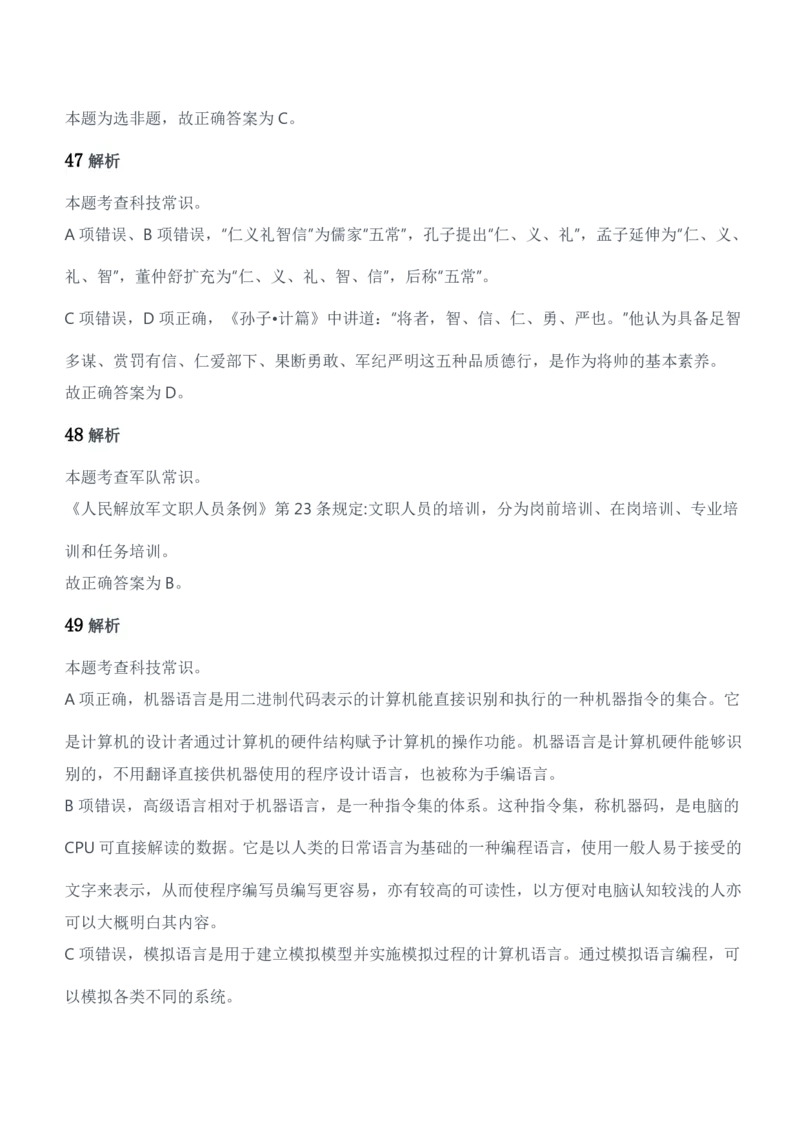 本题为选非题，故正确答案为 C。

47 解析

本题考查科技常识。

A 项错误、B 项错误，“仁义礼智信”为儒家“五常”，孔子提出“仁、义、礼”，孟子延伸为“仁、义、礼、智”，董仲舒扩充为“仁、义、礼、智、信”，后称“五常”。

C 项错误，D 项正确，《孙子•计篇》中讲道：“将者，智、信、仁、勇、严也。”他认为具备足智多谋、赏罚有信、仁爱部下、果断勇敢、军纪严明这五种品质德行，是作为将帅的基本素养。
故正确答案为 D。

48 解析

本题考查军队常识。
《人民解放军文职人员条例》第 23 条规定:文职人员的培训，分为岗前培训、在岗培训、专业培训和任务培训。
故正确答案为 B。

49 解析

本题考查科技常识。
A 项正确，机器语言是用二进制代码表示的计算机能直接识别和执行的一种机器指令的集合。它是计算机的设计者通过计算机的硬件结构赋予计算机的操作功能。机器语言是计算机硬件能够识别的，不用翻译直接供机器使用的程序设计语言，也被称为手编语言。
B 项错误，高级语言相对于机器语言，是一种指令集的体系。这种指令集，称机器码，是电脑的 CPU 可直接解读的数据。它是以人类的日常语言为基础的一种编程语言，使用一般人易于接受的文字来表示，从而使程序编写员编写更容易，亦有较高的可读性，以方便对电脑认知较浅的人亦可以大概明白其内容。
C 项错误，模拟语言是用于建立模拟模型并实施模拟过程的计算机语言。通过模拟语言编程，可以模拟各类不同的系统。